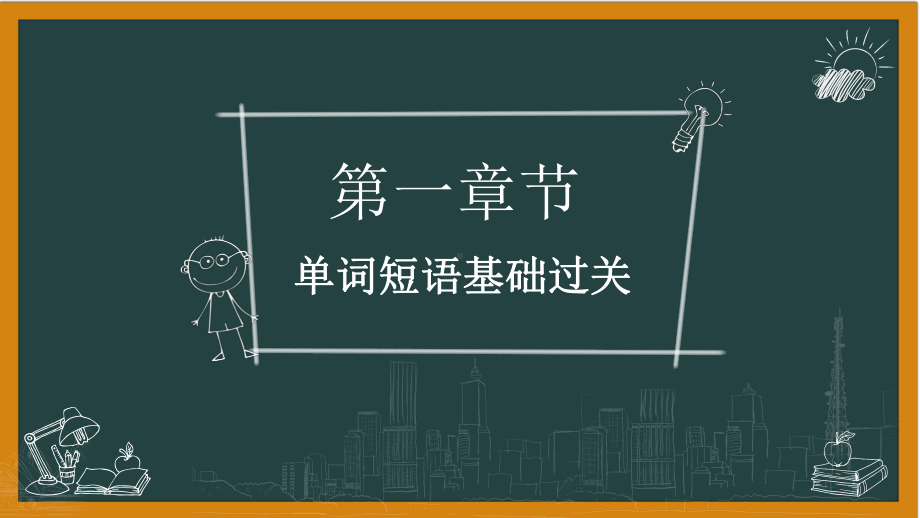 第一章节

单词短语基础过关